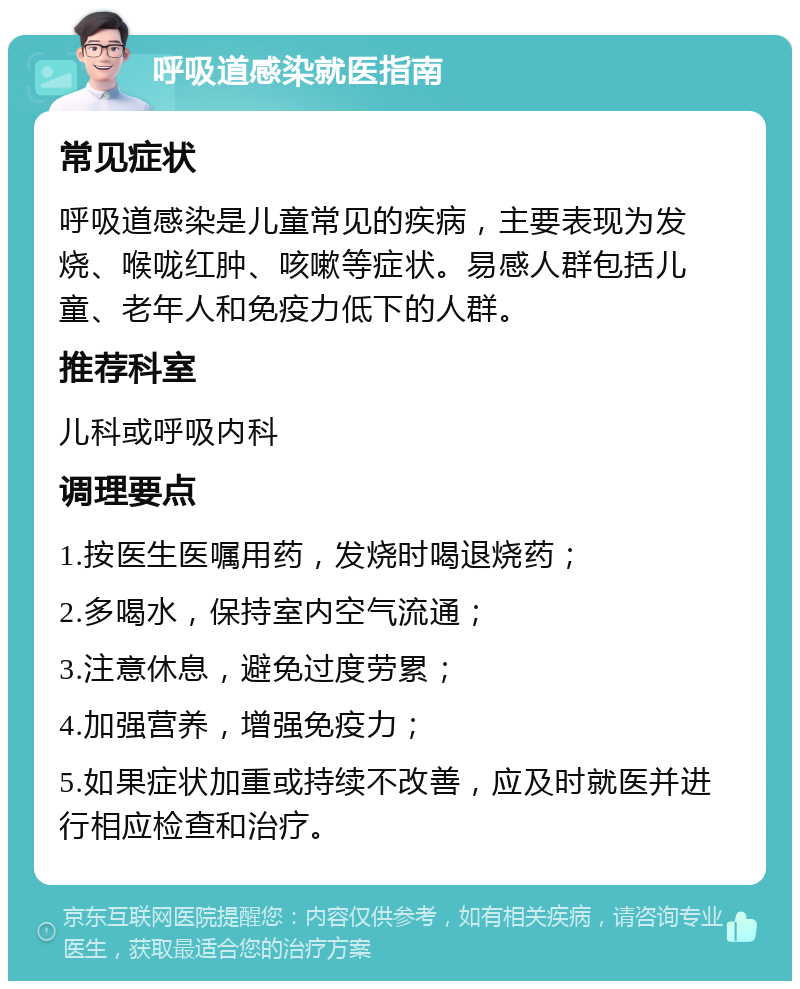 呼吸道感染就医指南

常见症状

呼吸道感染是儿童常见的疾病，主要表现为发烧、喉咙红肿、咳嗽等症状。易感人群包括儿童、老年人和免疫力低下的人群。

推荐科室

儿科或呼吸内科

调理要点

1.按医生医嘱用药，发烧时喝退烧药；

2.多喝水，保持室内空气流通；

3.注意休息，避免过度劳累；

4.加强营养，增强免疫力；

5.如果症状加重或持续不改善，应及时就医并进行相应检查和治疗。

京东互联网医院提醒您：内容仅供参考，如有相关疾病，请咨询专业医生，获取最适合您的治疗方案